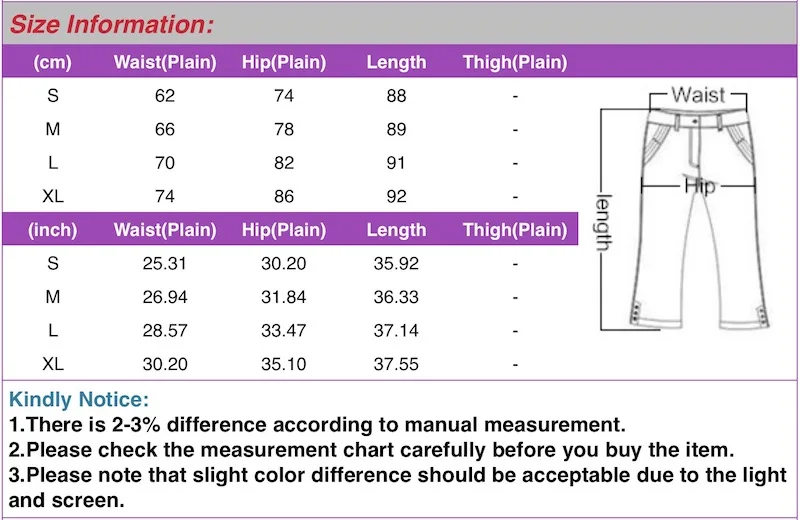 Size Information:

| (cm) | Waist(Plain) | Hip(Plain) | Length | Thigh(Plain) |
|---|---|---|---|---|
| S | 62 | 74 | 88 | - |
| M | 66 | 78 | 89 | - |
| L | 70 | 82 | 91 | - |
| XL | 74 | 86 | 92 | - |

| (inch) | Waist(Plain) | Hip(Plain) | Length | Thigh(Plain) |
|---|---|---|---|---|
| S | 25.31 | 30.20 | 35.92 | - |
| M | 26.94 | 31.84 | 36.33 | - |
| L | 28.57 | 33.47 | 37.14 | - |
| XL | 30.20 | 35.10 | 37.55 | - |

Waist
Hip
length

Kindly Notice:
1.There is 2-3% difference according to manual measurement.
2.Please check the measurement chart carefully before you buy the item.
3.Please note that slight color difference should be acceptable due to the light and screen.